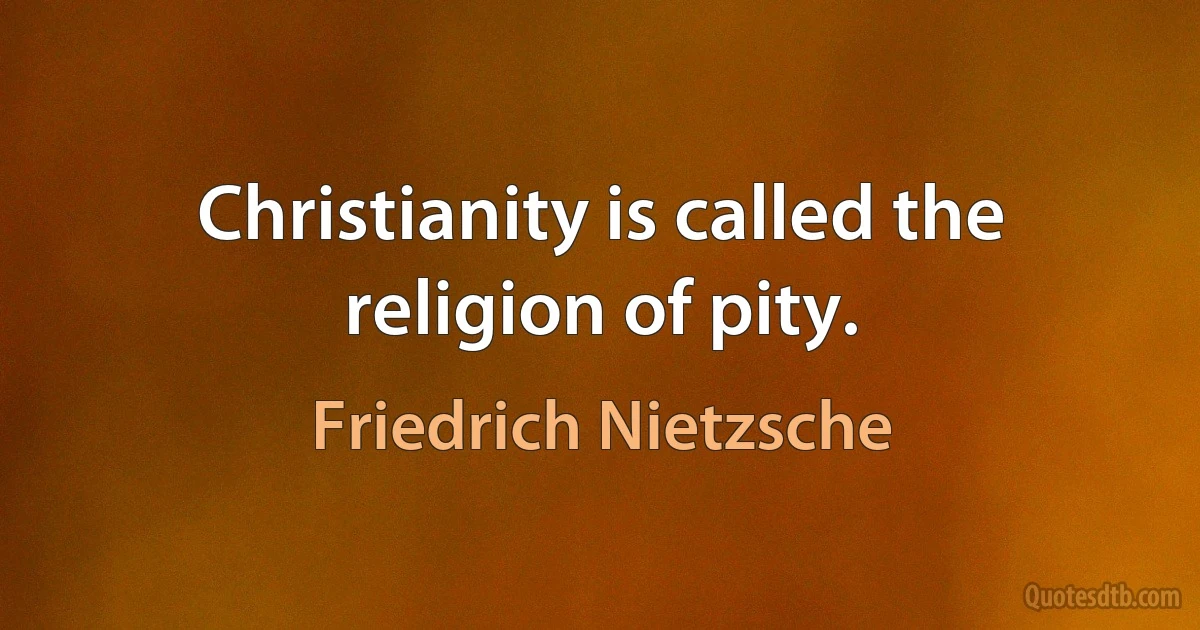 Christianity is called the religion of pity.

Friedrich Nietzsche

Quotesdtb.com